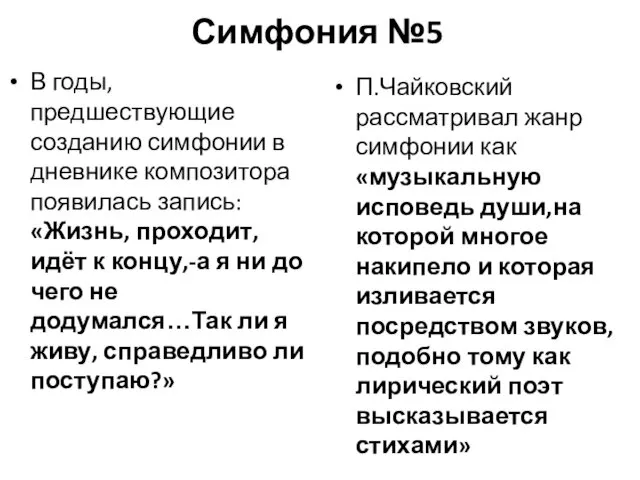 Симфония №5

• В годы, предшествующие созданию симфонии в дневнике композитора появилась запись: «Жизнь, проходит, идёт к концу,-а я ни до чего не додумался…Так ли я живу, справедливо ли поступаю?»

• П.Чайковский рассматривал жанр симфонии как «музыкальную исповедь души,на которой многое накипело и которая изливается посредством звуков, подобно тому как лирический поэт высказывается стихами»